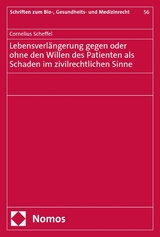 Schriften zum Bio-, Gesundheits- und Medizinrecht 56

Cornelius Scheffel

Lebensverlängerung gegen oder ohne den Willen des Patienten als Schaden im zivilrechtlichen Sinne

Nomos